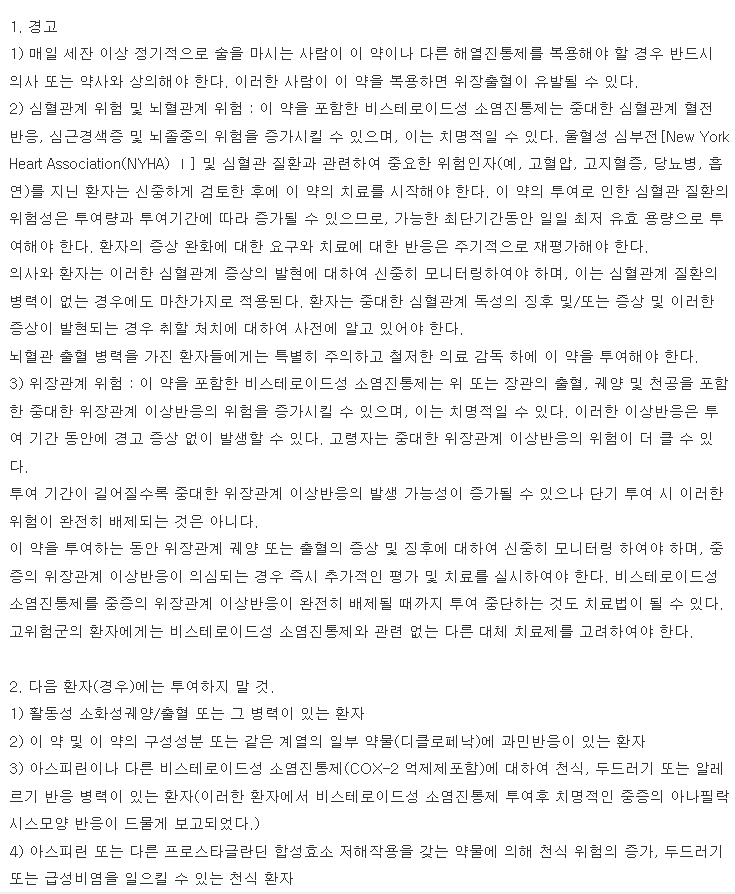 1. 경고
1) 매일 세잔 이상 정기적으로 술을 마시는 사람이 이 약이나 다른 해열진통제를 복용해야 할 경우 반드시 의사 또는 약사와 상의해야 한다. 이러한 사람이 이 약을 복용하면 위장출혈이 유발될 수 있다.
2) 심혈관계 위험 및 뇌혈관계 위험 : 이 약을 포함한 비스테로이드성 소염진통제는 중대한 심혈관계 혈전 반응, 심근경색증 및 뇌졸중의 위험을 증가시킬 수 있으며, 이는 치명적일 수 있다. 울혈성 심부전[New York Heart Association(NYHA) Ⅰ] 및 심혈관 질환과 관련하여 중요한 위험인자(예, 고혈압, 고지혈증, 당뇨병, 흡연)를 지닌 환자는 신중하게 검토한 후에 이 약의 치료를 시작해야 한다. 이 약의 투여로 인한 심혈관 질환의 위험성은 투여량과 투여기간에 따라 증가될 수 있으므로, 가능한 최단기간동안 일일 최저 유효 용량으로 투여해야 한다. 환자의 증상 완화에 대한 요구와 치료에 대한 반응은 주기적으로 재평가해야 한다.
의사와 환자는 이러한 심혈관계 증상의 발현에 대하여 신중히 모니터링하여야 하며, 이는 심혈관계 질환의 병력이 없는 경우에도 마찬가지로 적용된다. 환자는 중대한 심혈관계 독성의 징후 및/또는 증상 및 이러한 증상이 발현되는 경우 취할 처치에 대하여 사전에 알고 있어야 한다.
뇌혈관 출혈 병력을 가진 환자들에게는 특별히 주의하고 철저한 의료 감독 하에 이 약을 투여해야 한다.
3) 위장관계 위험 : 이 약을 포함한 비스테로이드성 소염진통제는 위 또는 장관의 출혈, 궤양 및 천공을 포함한 중대한 위장관계 이상반응의 위험을 증가시킬 수 있으며, 이는 치명적일 수 있다. 이러한 이상반응은 투여 기간 동안에 경고 증상 없이 발생할 수 있다. 고령자는 중대한 위장관계 이상반응의 위험이 더 클 수 있다.
투여 기간이 길어질수록 중대한 위장관계 이상반응의 발생 가능성이 증가될 수 있으나 단기 투여 시 이러한 위험이 완전히 배제되는 것은 아니다.
이 약을 투여하는 동안 위장관계 궤양 또는 출혈의 증상 및 징후에 대하여 신중히 모니터링 하여야 하며, 중증의 위장관계 이상반응이 의심되는 경우 즉시 추가적인 평가 및 치료를 실시하여야 한다. 비스테로이드성 소염진통제를 중증의 위장관계 이상반응이 완전히 배제될 때까지 투여 중단하는 것도 치료법이 될 수 있다. 고위험군의 환자에게는 비스테로이드성 소염진통제와 관련 없는 다른 대체 치료제를 고려하여야 한다.

2. 다음 환자(경우)에는 투여하지 말 것.
1) 활동성 소화성궤양/출혈 또는 그 병력이 있는 환자
2) 이 약 및 이 약의 구성성분 또는 같은 계열의 일부 약물(디클로페낙)에 과민반응이 있는 환자
3) 아스피린이나 다른 비스테로이드성 소염진통제(COX-2 억제제포함)에 대하여 천식, 두드러기 또는 알레르기 반응 병력이 있는 환자(이러한 환자에서 비스테로이드성 소염진통제 투여후 치명적인 중증의 아나필락시스모양 반응이 드물게 보고되었다.)
4) 아스피린 또는 다른 프로스타글란딘 합성효소 저해작용을 갖는 약물에 의해 천식 위험의 증가, 두드러기 또는 급성비염을 일으킬 수 있는 천식 환자